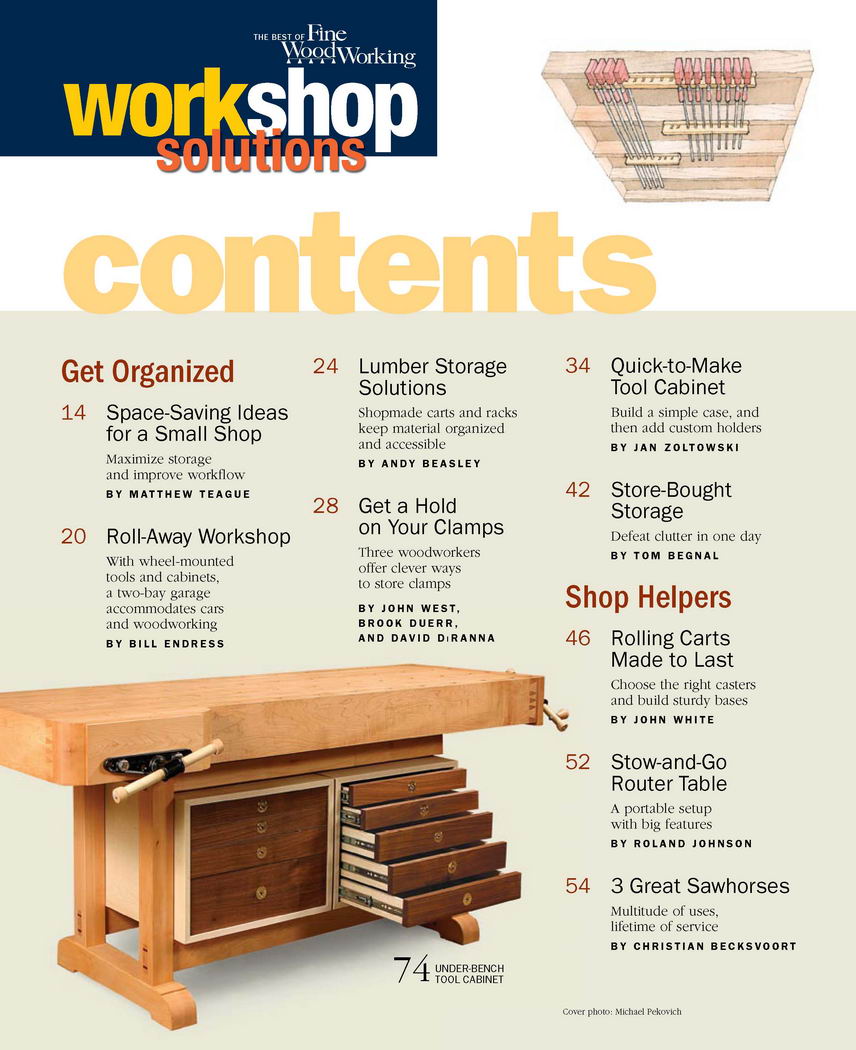 THE BEST OF Fine WoodWorking

workshop solutions

contents

Get Organized

14 Space-Saving Ideas for a Small Shop

Maximize storage and improve workflow

BY MATTHEW TEAGUE

20 Roll-Away Workshop

With wheel-mounted tools and cabinets, a two-bay garage accommodates cars and woodworking

BY BILL ENDRESS

24 Lumber Storage Solutions

Shopmade carts and racks keep material organized and accessible

BY ANDY BEASLEY

28 Get a Hold on Your Clamps

Three woodworkers offer clever ways to store clamps

BY JOHN WEST, BROOK DUERR, AND DAVID DiRANNA

34 Quick-to-Make Tool Cabinet

Build a simple case, and then add custom holders

BY JAN ZOLTOWSKI

42 Store-Bought Storage

Defeat clutter in one day

BY TOM BEGNAL

Shop Helpers

46 Rolling Carts Made to Last

Choose the right casters and build sturdy bases

BY JOHN WHITE

52 Stow-and-Go Router Table

A portable setup with big features

BY ROLAND JOHNSON

54 3 Great Sawhorses

Multitude of uses, lifetime of service

BY CHRISTIAN BECKSVOORT

74 UNDER-BENCH TOOL CABINET

Cover photo: Michael Pekovich